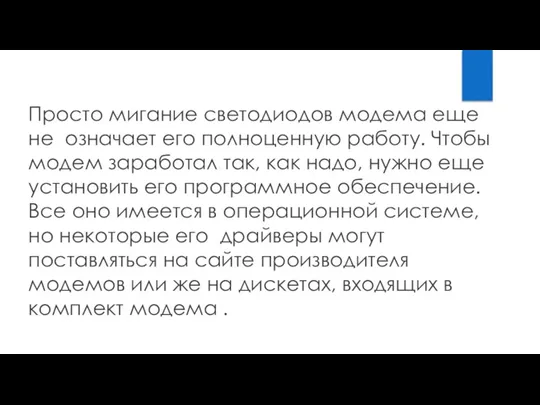 Просто мигание светодиодов модема еще не означает его полноценную работу. Чтобы модем заработал так, как надо, нужно еще установить его программное обеспечение. Все оно имеется в операционной системе, но некоторые его драйверы могут поставляться на сайте производителя модемов или же на дискетах, входящих в комплект модема .